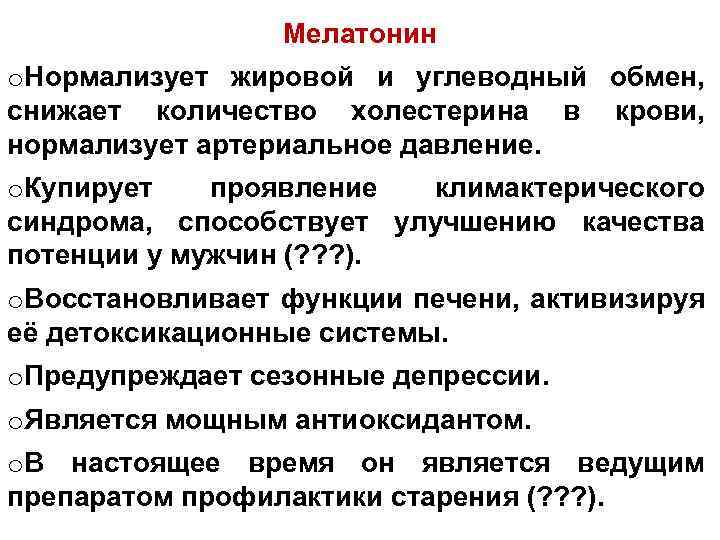 Мелатонин

oНормализует жировой и углеводный обмен, снижает количество холестерина в крови, нормализует артериальное давление.

oКупирует проявление климактерического синдрома, способствует улучшению качества потенции у мужчин (???).

oВосстановливает функции печени, активизируя её детоксикационные системы.

oПредупреждает сезонные депрессии.

oЯвляется мощным антиоксидантом.

oВ настоящее время он является ведущим препаратом профилактики старения (???).